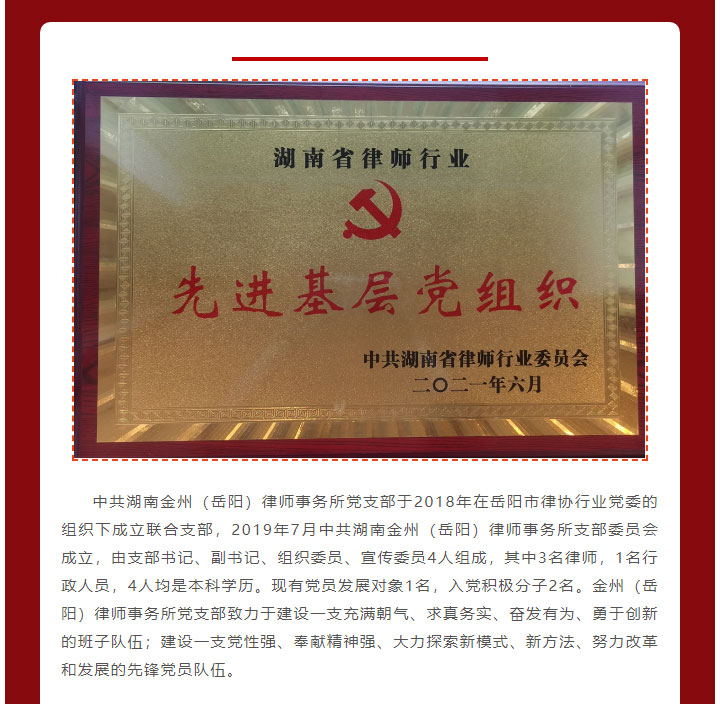 湖南省律师行业

先进基层党组织

中共湖南省律师行业委员会
二〇二一年六月

中共湖南金州（岳阳）律师事务所党支部于2018年在岳阳市律协行业党委的组织下成立联合支部，2019年7月中共湖南金州（岳阳）律师事务所支部委员会成立，由支部书记、副书记、组织委员、宣传委员4人组成，其中3名律师，1名行政人员，4人均是本科学历。现有党员发展对象1名，入党积极分子2名。金州（岳阳）律师事务所党支部致力于建设一支充满朝气、求真务实、奋发有为、勇于创新的班子队伍；建设一支党性强、奉献精神强、大力探索新模式、新方法、努力改革和发展的先锋党员队伍。